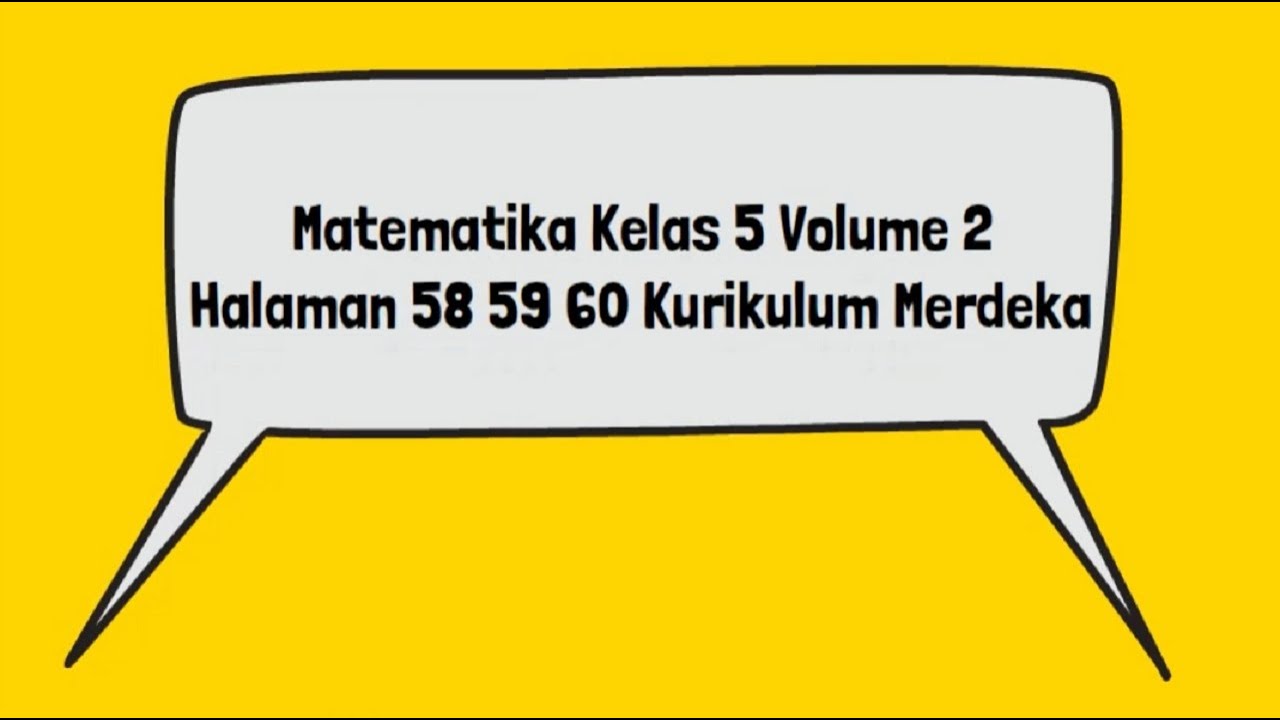 Matematika Kelas 5 Volume 2
Halaman 58 59 60 Kurikulum Merdeka